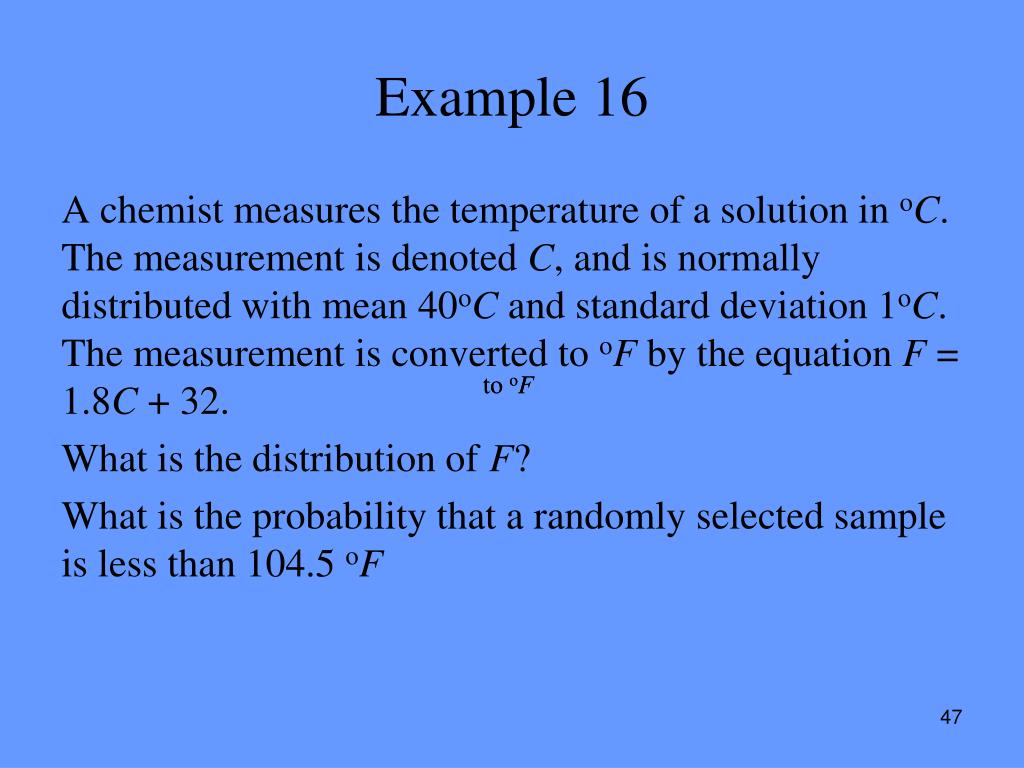 Example 16

A chemist measures the temperature of a solution in $^oC$. The measurement is denoted $C$, and is normally distributed with mean $40^oC$ and standard deviation $1^oC$. The measurement is converted to $^oF$ by the equation $F = 1.8C + 32$.

to $^oF$

What is the distribution of $F$?

What is the probability that a randomly selected sample is less than 104.5 $^oF$

47